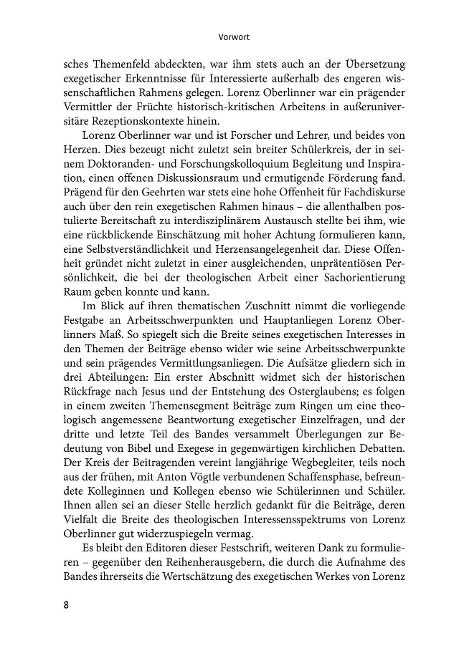 Vorwort

sches Themenfeld abdeckten, war ihm stets auch an der Übersetzung exegetischer Erkenntnisse für Interessierte außerhalb des engeren wissenschaftlichen Rahmens gelegen. Lorenz Oberlinner war ein prägender Vermittler der Früchte historisch-kritischen Arbeitens in außeruniversitäre Rezeptionskontexte hinein.

Lorenz Oberlinner war und ist Forscher und Lehrer, und beides von Herzen. Dies bezeugt nicht zuletzt sein breiter Schülerkreis, der in seinem Doktoranden- und Forschungskolloquium Begleitung und Inspiration, einen offenen Diskussionsraum und ermutigende Förderung fand. Prägend für den Geehrten war stets eine hohe Offenheit für Fachdiskurse auch über den rein exegetischen Rahmen hinaus – die allenthalben postulierte Bereitschaft zu interdisziplinärem Austausch stellte bei ihm, wie eine rückblickende Einschätzung mit hoher Achtung formulieren kann, eine Selbstverständlichkeit und Herzensangelegenheit dar. Diese Offenheit gründet nicht zuletzt in einer ausgleichenden, unprätentiösen Persönlichkeit, die bei der theologischen Arbeit einer Sachorientierung Raum geben konnte und kann.

Im Blick auf ihren thematischen Zuschnitt nimmt die vorliegende Festgabe an Arbeitsschwerpunkten und Hauptanliegen Lorenz Oberlinners Maß. So spiegelt sich die Breite seines exegetischen Interesses in den Themen der Beiträge ebenso wider wie seine Arbeitsschwerpunkte und sein prägendes Vermittlungsanliegen. Die Aufsätze gliedern sich in drei Abteilungen: Ein erster Abschnitt widmet sich der historischen Rückfrage nach Jesus und der Entstehung des Osterglaubens; es folgen in einem zweiten Themensegment Beiträge zum Ringen um eine theologisch angemessene Beantwortung exegetischer Einzelfragen, und der dritte und letzte Teil des Bandes versammelt Überlegungen zur Bedeutung von Bibel und Exegese in gegenwärtigen kirchlichen Debatten. Der Kreis der Beitragenden vereint langjährige Wegbegleiter, teils noch aus der frühen, mit Anton Vögtle verbundenen Schaffensphase, befreundete Kolleginnen und Kollegen ebenso wie Schülerinnen und Schüler. Ihnen allen sei an dieser Stelle herzlich gedankt für die Beiträge, deren Vielfalt die Breite des theologischen Interessensspektrums von Lorenz Oberlinner gut widerzuspiegeln vermag.

Es bleibt den Editoren dieser Festschrift, weiteren Dank zu formulieren – gegenüber den Reihenherausgebern, die durch die Aufnahme des Bandes ihrerseits die Wertschätzung des exegetischen Werkes von Lorenz

8